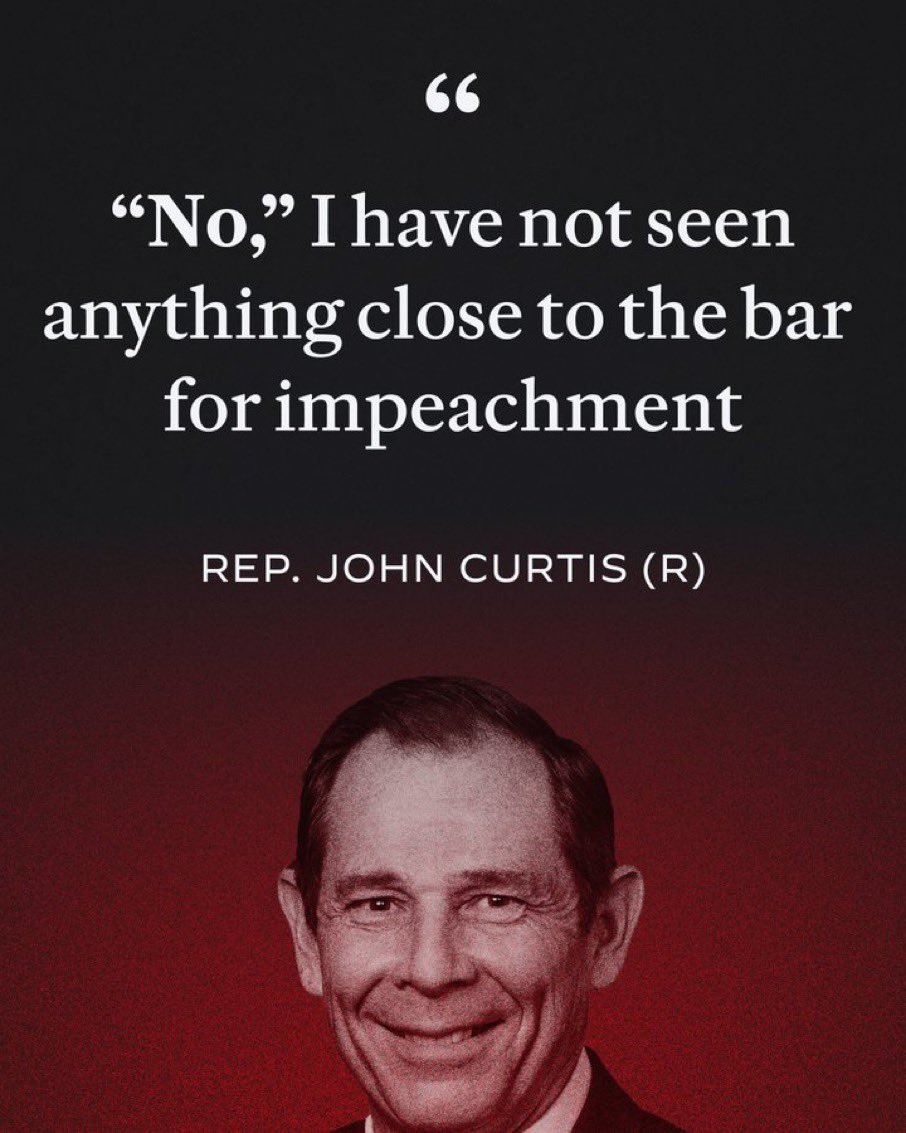 “

“No,” I have not seen anything close to the bar for impeachment

REP. JOHN CURTIS (R)